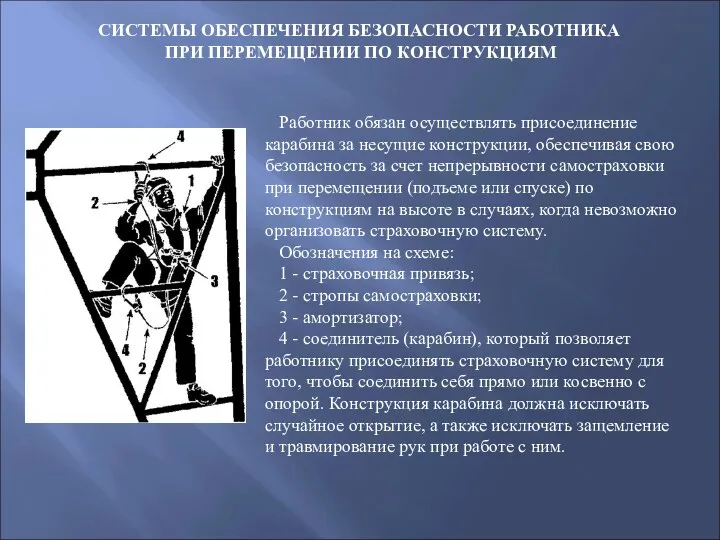 СИСТЕМЫ ОБЕСПЕЧЕНИЯ БЕЗОПАСНОСТИ РАБОТНИКА ПРИ ПЕРЕМЕЩЕНИИ ПО КОНСТРУКЦИЯМ

4
1
2
3
4
2

Работник обязан осуществлять присоединение карабина за несущие конструкции, обеспечивая свою безопасность за счет непрерывности самостраховки при перемещении (подъеме или спуске) по конструкциям на высоте в случаях, когда невозможно организовать страховочную систему.

Обозначения на схеме:
1 - страховочная привязь;
2 - стропы самостраховки;
3 - амортизатор;
4 - соединитель (карабин), который позволяет работнику присоединять страховочную систему для того, чтобы соединить себя прямо или косвенно с опорой. Конструкция карабина должна исключать случайное открытие, а также исключать защемление и травмирование рук при работе с ним.